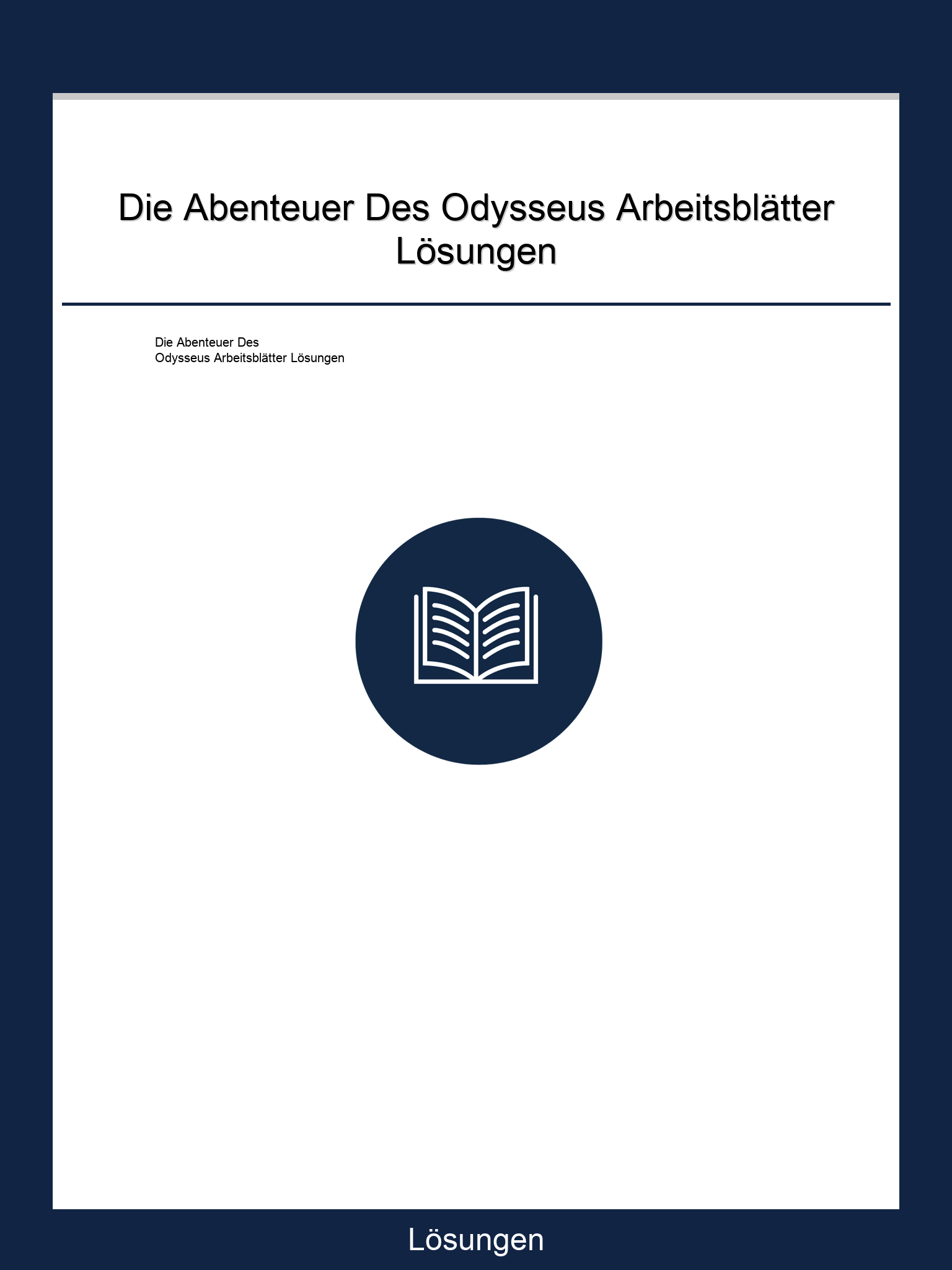 Die Abenteuer Des Odysseus Arbeitsblätter Lösungen

Die Abenteuer Des Odysseus Arbeitsblätter Lösungen

Lösungen